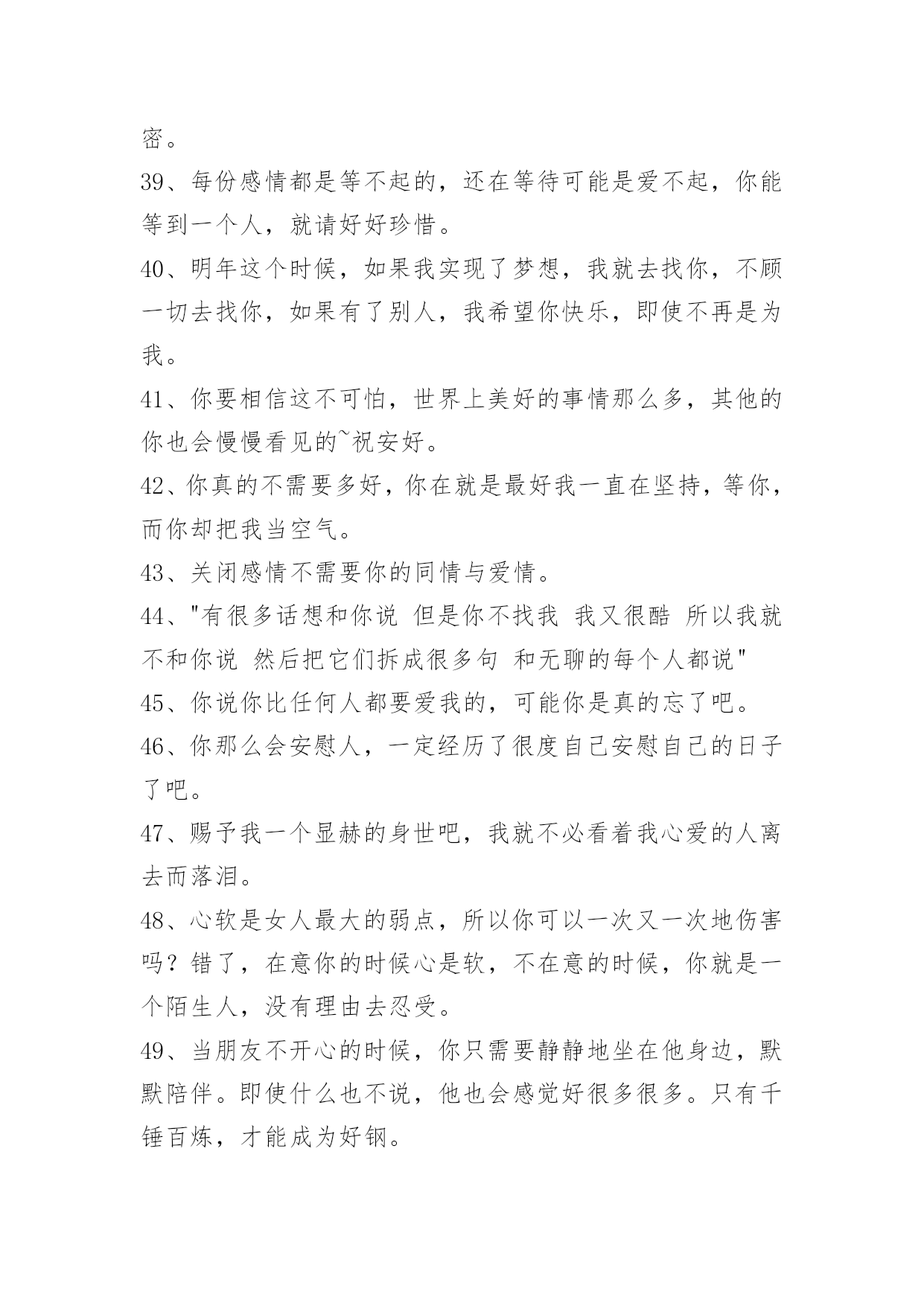 密。

39、每份感情都是等不起的，还在等待可能是爱不起，你能等到一个人，就请好好珍惜。

40、明年这个时候，如果我实现了梦想，我就去找你，不顾一切去找你，如果有了别人，我希望你快乐，即使不再是为我。

41、你要相信这不可怕，世界上美好的事情那么多，其他的你也会慢慢看见的~祝安好。

42、你真的不需要多好，你在就是最好我一直在坚持，等你，而你却把我当空气。

43、关闭感情不需要你的同情与爱情。

44、"有很多话想和你说 但是你不找我 我又很酷 所以我就不和你说 然后把它们拆成很多句 和无聊的每个人都说"

45、你说你比任何人都要爱我的，可能你是真的忘了吧。

46、你那么会安慰人，一定经历了很度自己安慰自己的日子了吧。

47、赐予我一个显赫的身世吧，我就不必看着我心爱的人离去而落泪。

48、心软是女人最大的弱点，所以你可以一次又一次地伤害吗？错了，在意你的时候心是软，不在意的时候，你就是一个陌生人，没有理由去忍受。

49、当朋友不开心的时候，你只需要静静地坐在他身边，默默陪伴。即使什么也不说，他也会感觉好很多很多。只有千锤百炼，才能成为好钢。